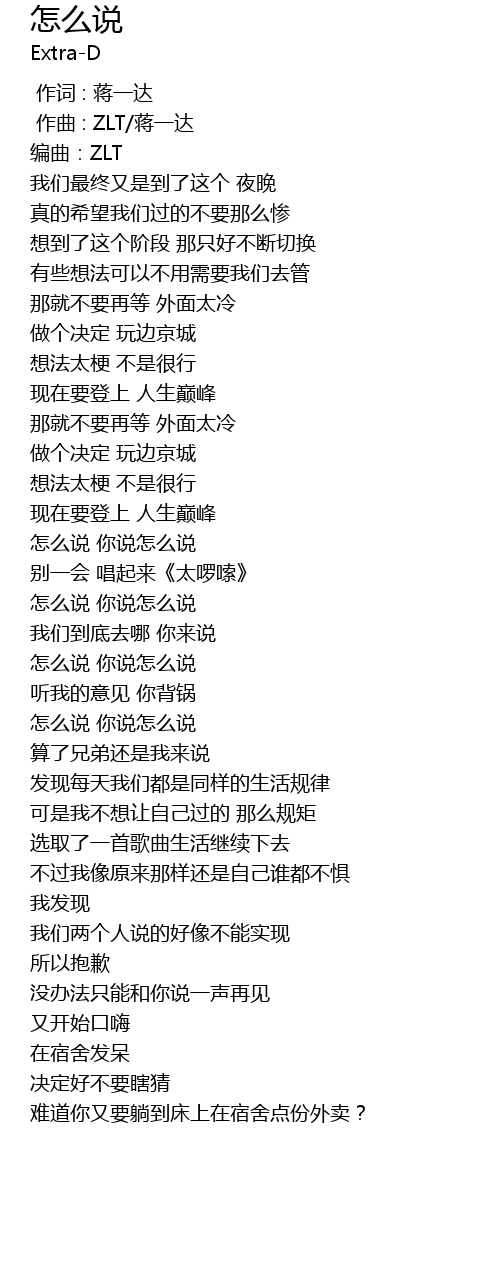 怎么说
Extra-D
作词 : 蒋一达
作曲 : ZLT/蒋一达
编曲 : ZLT
我们最终又是到了这个 夜晚
真的希望我们过的不要那么惨
想到了这个阶段 那只好不断切换
有些想法可以不用需要我们去管
那就不要再等 外面太冷
做个决定 玩边京城
想法太梗 不是很行
现在要登上 人生巅峰
那就不要再等 外面太冷
做个决定 玩边京城
想法太梗 不是很行
现在要登上 人生巅峰
怎么说 你说怎么说
别一会 唱起来《太啰嗦》
怎么说 你说怎么说
我们到底去哪 你来说
怎么说 你说怎么说
听我的意见 你背锅
怎么说 你说怎么说
算了兄弟还是我来说
发现每天我们都是同样的生活规律
可是我不想让自己过的 那么规矩
选取了一首歌曲生活继续下去
不过我像原来那样还是自己谁都不惧
我发现
我们两个人说的好像不能实现
所以抱歉
没办法只能和你说一声再见
又开始口嗨
在宿舍发呆
决定好不要瞎猜
难道你又要躺到床上在宿舍点份外卖？